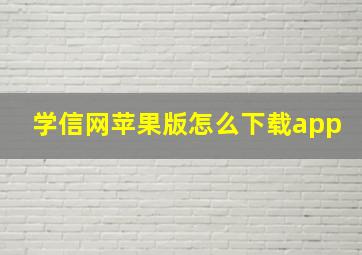 学信网苹果版怎么下载app